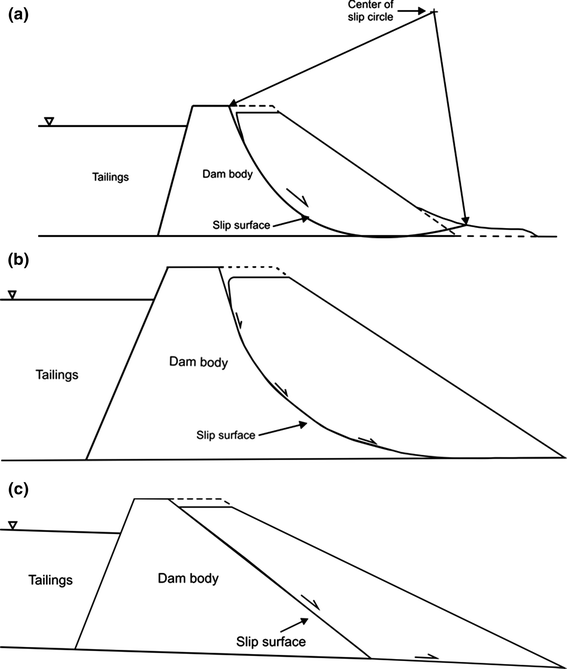 (a)

Center of slip circle

Tailings

Dam body

Slip surface

(b)

Tailings

Dam body

Slip surface

(c)

Tailings

Dam body

Slip surface